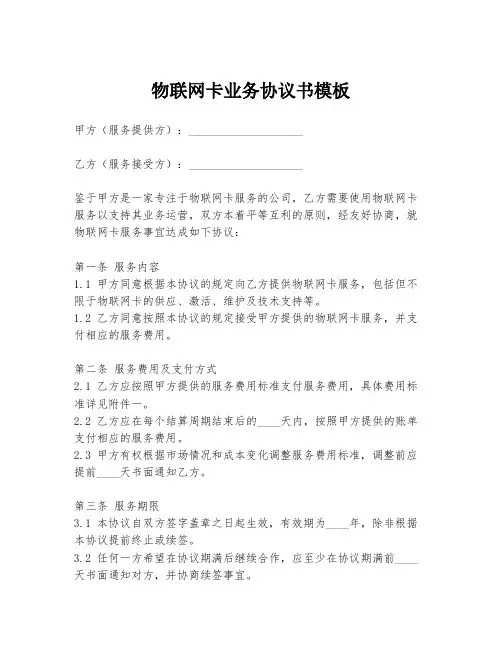 物联网卡业务协议书模板

甲方（服务提供方）：____________________

乙方（服务接受方）：____________________

鉴于甲方是一家专注于物联网卡服务的公司，乙方需要使用物联网卡服务以支持其业务运营，双方本着平等互利的原则，经友好协商，就物联网卡服务事宜达成如下协议：

第一条 服务内容
1.1 甲方同意根据本协议的规定向乙方提供物联网卡服务，包括但不限于物联网卡的供应、激活、维护及技术支持等。
1.2 乙方同意按照本协议的规定接受甲方提供的物联网卡服务，并支付相应的服务费用。

第二条 服务费用及支付方式
2.1 乙方应按照甲方提供的服务费用标准支付服务费用，具体费用标准详见附件一。
2.2 乙方应在每个结算周期结束后的____天内，按照甲方提供的账单支付相应的服务费用。
2.3 甲方有权根据市场情况和成本变化调整服务费用标准，调整前应提前____天书面通知乙方。

第三条 服务期限
3.1 本协议自双方签字盖章之日起生效，有效期为____年，除非根据本协议提前终止或续签。
3.2 任何一方希望在协议期满后继续合作，应至少在协议期满前____天书面通知对方，并协商续签事宜。